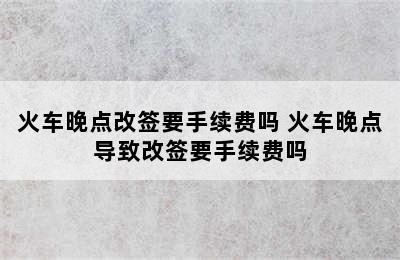 火车晚点改签要手续费吗 火车晚点导致改签要手续费吗